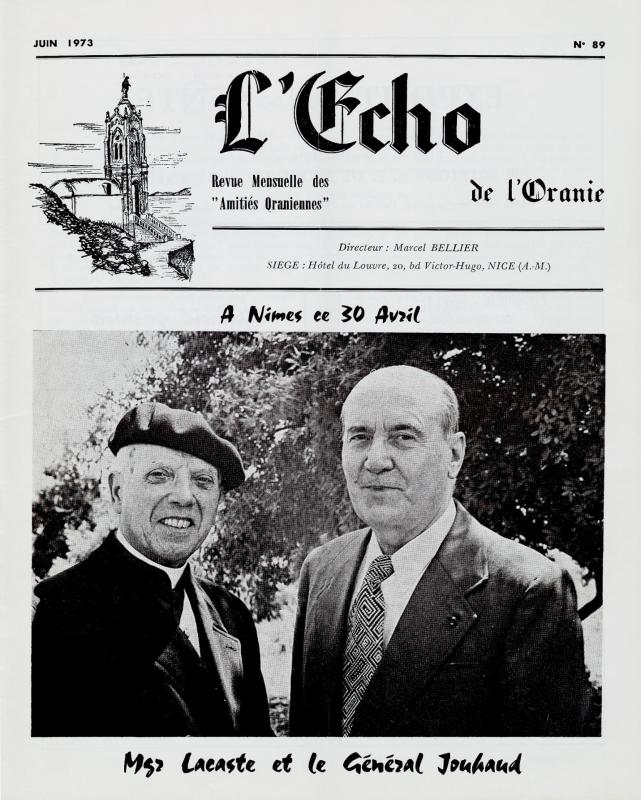 JUIN 1973

N° 89

L'Echo

Revue Mensuelle des "Amitiés Oraniennes"

de l'Oranie

Directeur : Marcel BELLIER

SIEGE : Hôtel du Louvre, 20, bd Victor-Hugo, NICE (A.-M.)

A Nimes ce 30 Avril

Mgr Lacaste et le Général Jouhaud